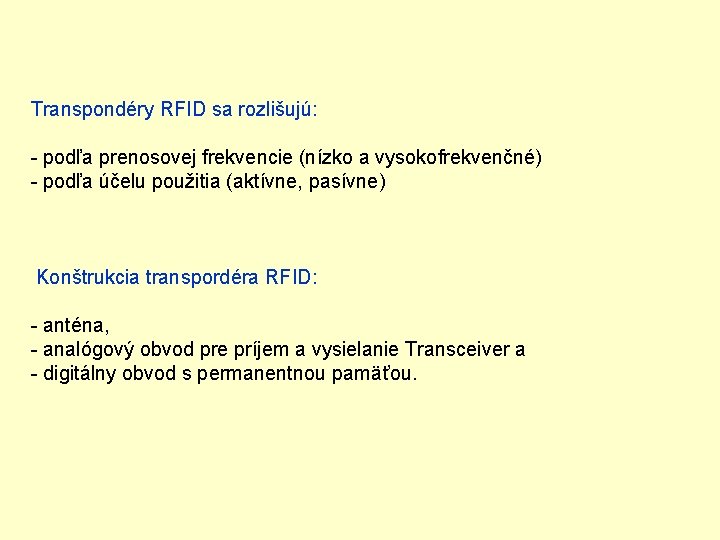 Transpondéry RFID sa rozlišujú:

- podľa prenosovej frekvencie (nízko a vysokofrekvenčné)
- podľa účelu použitia (aktívne, pasívne)

Konštrukcia transpordéra RFID:

- anténa,
- analógový obvod pre príjem a vysielanie Transceiver a
- digitálny obvod s permanentnou pamäťou.